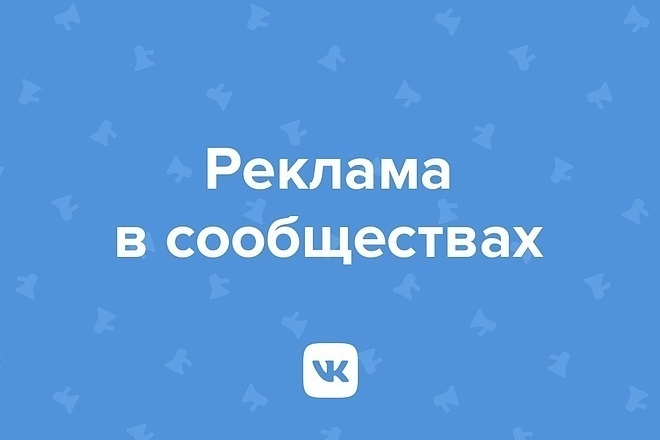 Реклама
в сообществах

VK